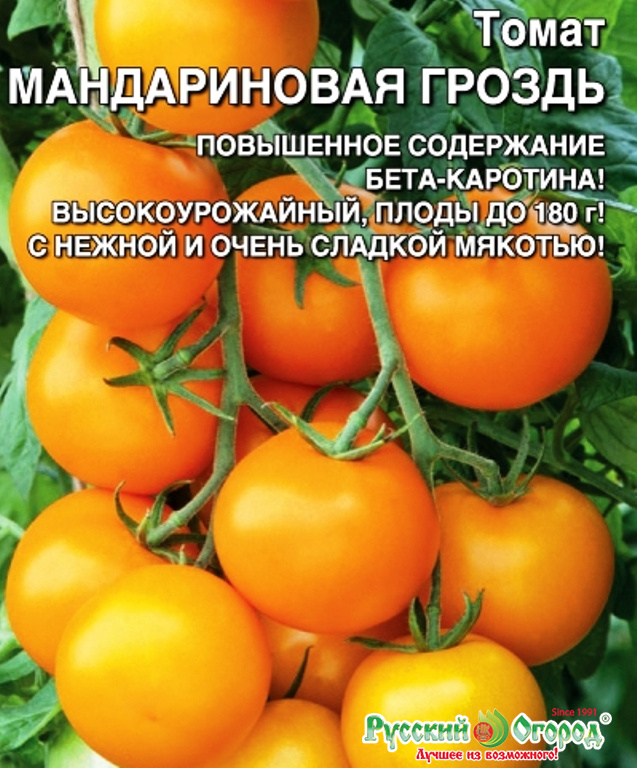 Томат
МАНДАРИНОВАЯ ГРОЗДЬ

ПОВЫШЕННОЕ СОДЕРЖАНИЕ БЕТА-КАРОТИНА!
ВЫСОКОУРОЖАЙНЫЙ, ПЛОДЫ ДО 180 г!
С НЕЖНОЙ И ОЧЕНЬ СЛАДКОЙ МЯКОТЬЮ!

Since 1991
Русский Огород®
Лучшее из возможного!